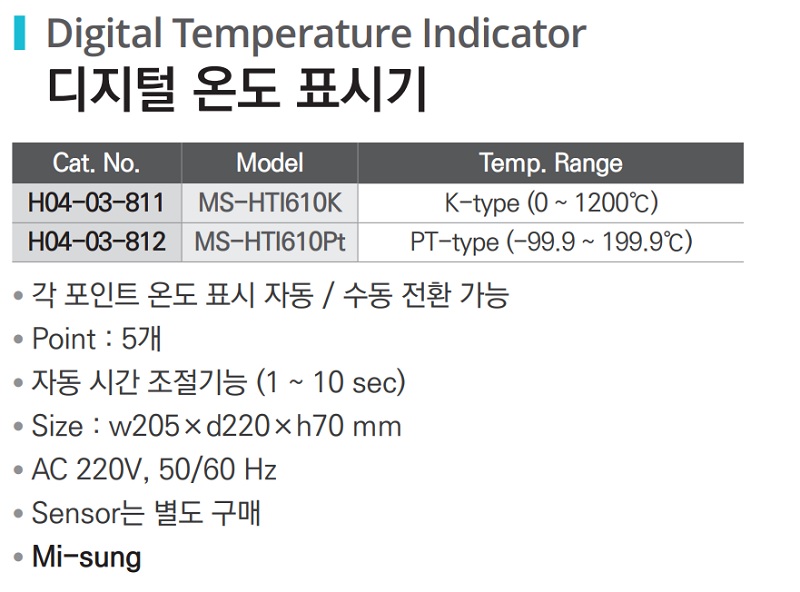 Digital Temperature Indicator
디지털 온도 표시기

| Cat. No. | Model | Temp. Range |
|---|---|---|
| H04-03-811 | MS-HTI610K | K-type (0 ~ 1200℃) |
| H04-03-812 | MS-HTI610Pt | PT-type (-99.9 ~ 199.9℃) |

• 각 포인트 온도 표시 자동 / 수동 전환 가능
• Point : 5개
• 자동 시간 조절기능 (1 ~ 10 sec)
• Size : w205×d220×h70 mm
• AC 220V, 50/60 Hz
• Sensor는 별도 구매
• Mi-sung